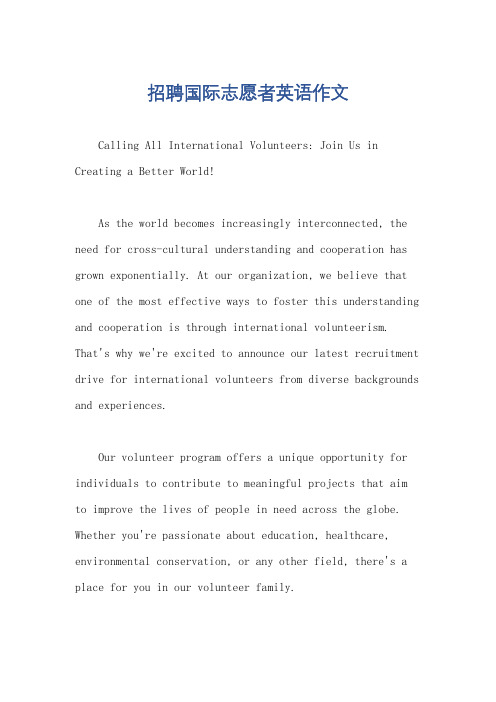 招聘国际志愿者英语作文

Calling All International Volunteers: Join Us in Creating a Better World!

As the world becomes increasingly interconnected, the need for cross-cultural understanding and cooperation has grown exponentially. At our organization, we believe that one of the most effective ways to foster this understanding and cooperation is through international volunteerism. That's why we're excited to announce our latest recruitment drive for international volunteers from diverse backgrounds and experiences.

Our volunteer program offers a unique opportunity for individuals to contribute to meaningful projects that aim to improve the lives of people in need across the globe. Whether you're passionate about education, healthcare, environmental conservation, or any other field, there's a place for you in our volunteer family.